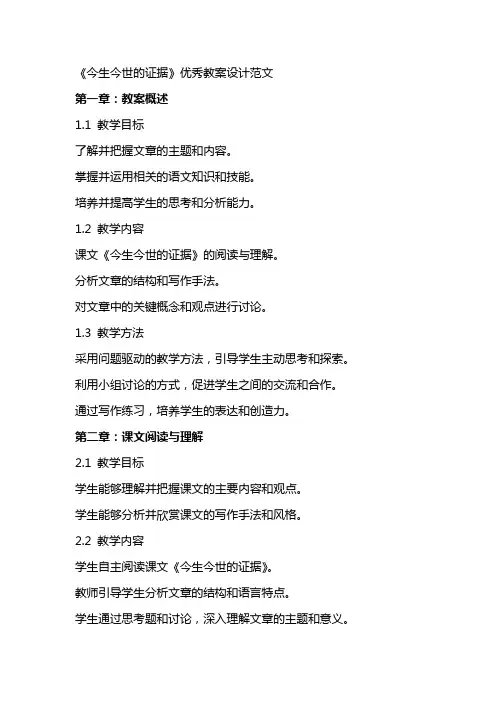 《今生今世的证据》优秀教案设计范文

第一章：教案概述

1.1 教学目标

了解并把握文章的主题和内容。

掌握并运用相关的语文知识和技能。

培养并提高学生的思考和分析能力。

1.2 教学内容

课文《今生今世的证据》的阅读与理解。

分析文章的结构和写作手法。

对文章中的关键概念和观点进行讨论。

1.3 教学方法

采用问题驱动的教学方法，引导学生主动思考和探索。

利用小组讨论的方式，促进学生之间的交流和合作。

通过写作练习，培养学生的表达和创造力。

第二章：课文阅读与理解

2.1 教学目标

学生能够理解并把握课文的主要内容和观点。

学生能够分析并欣赏课文的写作手法和风格。

2.2 教学内容

学生自主阅读课文《今生今世的证据》。

教师引导学生分析文章的结构和语言特点。

学生通过思考题和讨论，深入理解文章的主题和意义。